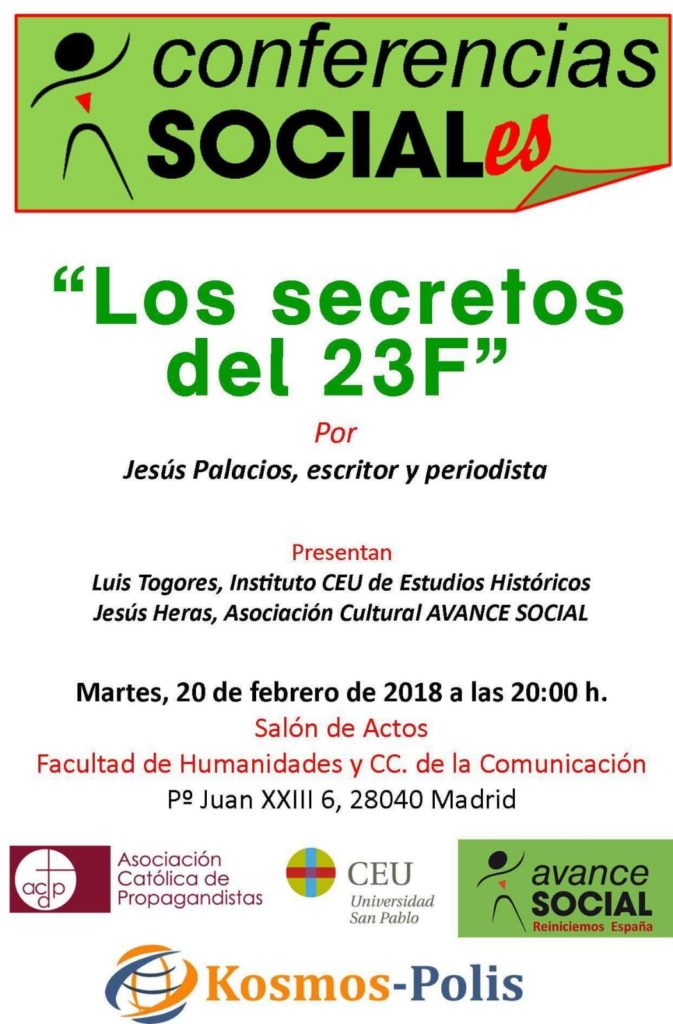 conferencias
SOCIALes

"Los secretos del 23F"

Por
Jesús Palacios, escritor y periodista

Presentan
Luis Togores, Instituto CEU de Estudios Históricos
Jesús Heras, Asociación Cultural AVANCE SOCIAL

Martes, 20 de febrero de 2018 a las 20:00 h.
Salón de Actos
Facultad de Humanidades y CC. de la Comunicación
Pº Juan XXIII 6, 28040 Madrid

acdp
Asociación Católica de Propagandistas

CEU
Universidad San Pablo

avance SOCIAL
Reiniciemos España

Kosmos-Polis